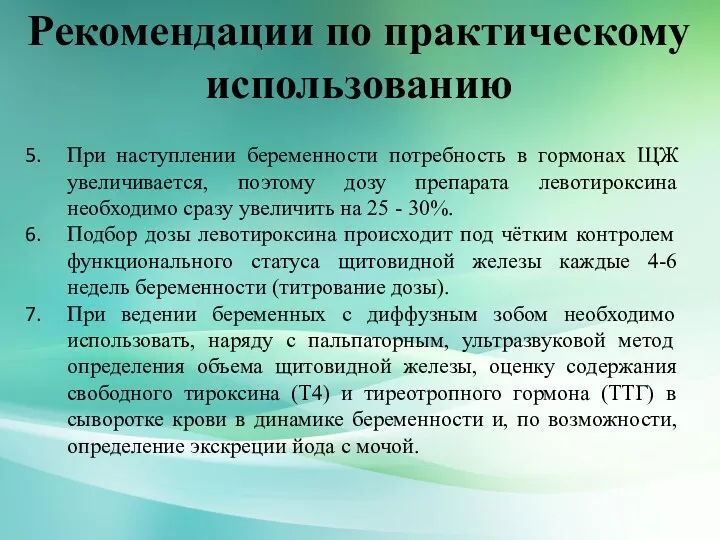 Рекомендации по практическому использованию

5. При наступлении беременности потребность в гормонах ЩЖ увеличивается, поэтому дозу препарата левотироксина необходимо сразу увеличить на 25 - 30%.
6. Подбор дозы левотироксина происходит под чётким контролем функционального статуса щитовидной железы каждые 4-6 недель беременности (титрование дозы).
7. При ведении беременных с диффузным зобом необходимо использовать, наряду с пальпаторным, ультразвуковой метод определения объема щитовидной железы, оценку содержания свободного тироксина (Т4) и тиреотропного гормона (ТТГ) в сыворотке крови в динамике беременности и, по возможности, определение экскреции йода с мочой.